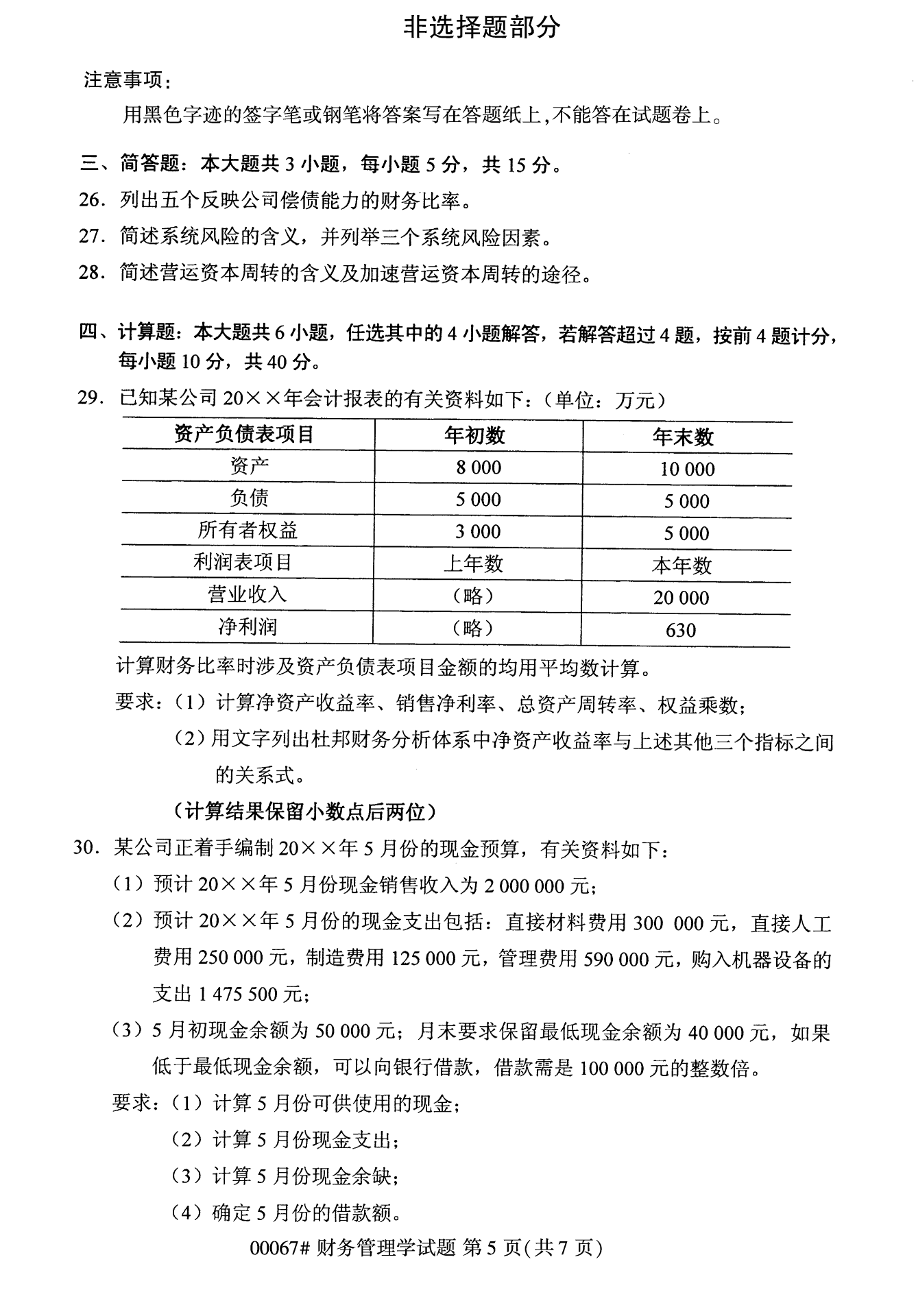 非选择题部分

注意事项：

用黑色字迹的签字笔或钢笔将答案写在答题纸上，不能答在试题卷上。

三、简答题：本大题共 3 小题，每小题 5 分，共 15 分。

26. 列出五个反映公司偿债能力的财务比率。

27. 简述系统风险的含义，并列举三个系统风险因素。

28. 简述营运资本周转的含义及加速营运资本周转的途径。

四、计算题：本大题共 6 小题，任选其中的 4 小题解答，若解答超过 4 题，按前 4 题计分，每小题 10 分，共 40 分。

29. 已知某公司 20××年会计报表的有关资料如下：（单位：万元）

| 资产负债表项目 | 年初数 | 年末数 |
|---|---|---|
| 资产 | 8 000 | 10 000 |
| 负债 | 5 000 | 5 000 |
| 所有者权益 | 3 000 | 5 000 |
| 利润表项目 | 上年数 | 本年数 |
| 营业收入 | （略） | 20 000 |
| 净利润 | （略） | 630 |

计算财务比率时涉及资产负债表项目金额的均用平均数计算。

要求：（1）计算净资产收益率、销售净利率、总资产周转率、权益乘数；

（2）用文字列出杜邦财务分析体系中净资产收益率与上述其他三个指标之间的关系式。

（计算结果保留小数点后两位）

30. 某公司正着手编制 20××年 5 月份的现金预算，有关资料如下：

（1）预计 20××年 5 月份现金销售收入为 2 000 000 元；

（2）预计 20××年 5 月份的现金支出包括：直接材料费用 300 000 元，直接人工费用 250 000 元，制造费用 125 000 元，管理费用 590 000 元，购入机器设备的支出 1 475 500 元；

（3）5 月初现金余额为 50 000 元；月末要求保留最低现金余额为 40 000 元，如果低于最低现金余额，可以向银行借款，借款需是 100 000 元的整数倍。

要求：（1）计算 5 月份可供使用的现金；

（2）计算 5 月份现金支出；

（3）计算 5 月份现金余缺；

（4）确定 5 月份的借款额。

00067# 财务管理学试题 第 5 页（共 7 页）